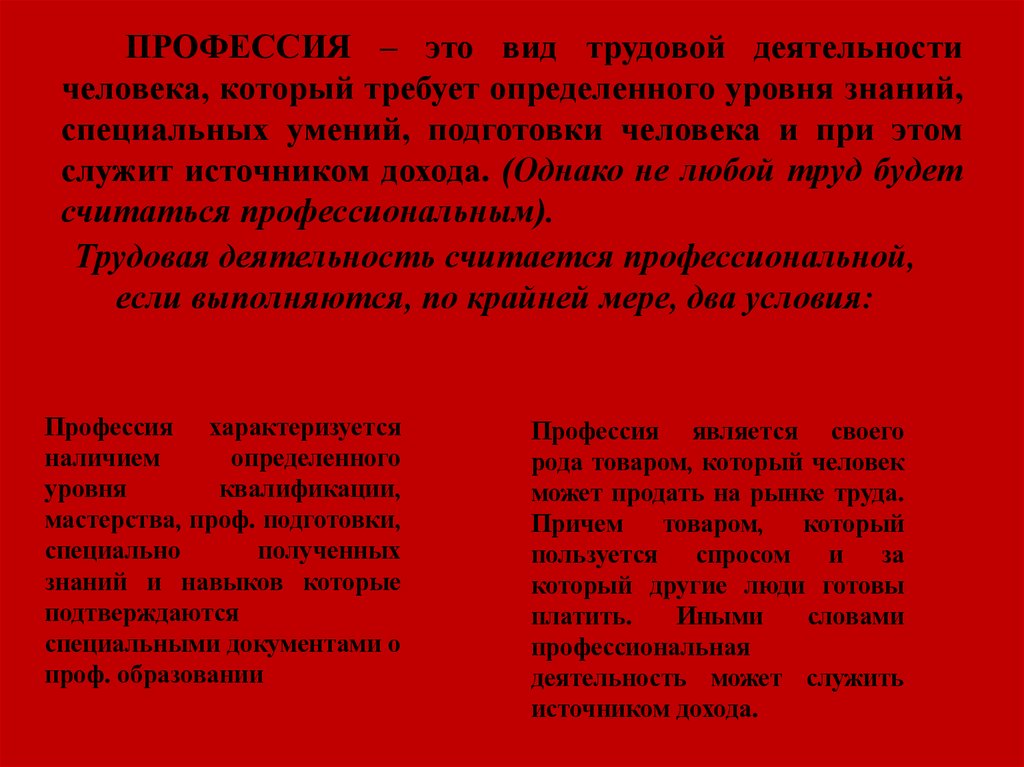 ПРОФЕССИЯ – это вид трудовой деятельности человека, который требует определенного уровня знаний, специальных умений, подготовки человека и при этом служит источником дохода. (Однако не любой труд будет считаться профессиональным).

Трудовая деятельность считается профессиональной, если выполняются, по крайней мере, два условия:

Профессия характеризуется наличием определенного уровня квалификации, мастерства, проф. подготовки, специально полученных знаний и навыков которые подтверждаются специальными документами о проф. образовании

Профессия является своего рода товаром, который человек может продать на рынке труда. Причем товаром, который пользуется спросом и за который другие люди готовы платить. Иными словами профессиональная деятельность может служить источником дохода.